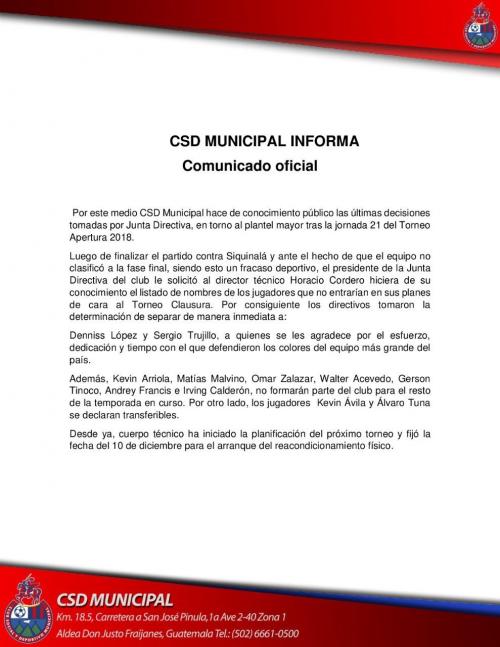 CSD MUNICIPAL INFORMA
Comunicado oficial

Por este medio CSD Municipal hace de conocimiento público las últimas decisiones tomadas por Junta Directiva, en torno al plantel mayor tras la jornada 21 del Torneo Apertura 2018.

Luego de finalizar el partido contra Siquinalá y ante el hecho de que el equipo no clasificó a la fase final, siendo esto un fracaso deportivo, el presidente de la Junta Directiva del club le solicitó al director técnico Horacio Cordero hiciera de su conocimiento el listado de nombres de los jugadores que no entrarían en sus planes de cara al Torneo Clausura. Por consiguiente los directivos tomaron la determinación de separar de manera inmediata a:

Denniss López y Sergio Trujillo, a quienes se les agradece por el esfuerzo, dedicación y tiempo con el que defendieron los colores del equipo más grande del país.

Además, Kevin Arriola, Matías Malvino, Omar Zalazar, Walter Acevedo, Gerson Tinoco, Andrey Francis e Irving Calderón, no formarán parte del club para el resto de la temporada en curso. Por otro lado, los jugadores Kevin Ávila y Álvaro Tuna se declaran transferibles.

Desde ya, cuerpo técnico ha iniciado la planificación del próximo torneo y fijó la fecha del 10 de diciembre para el arranque del reacondicionamiento físico.

CSD MUNICIPAL
Km. 18.5, Carretera a San José Pinula, 1a Ave 2-40 Zona 1
Aldea Don Justo Fraijanes, Guatemala Tel.: (502) 6661-0500